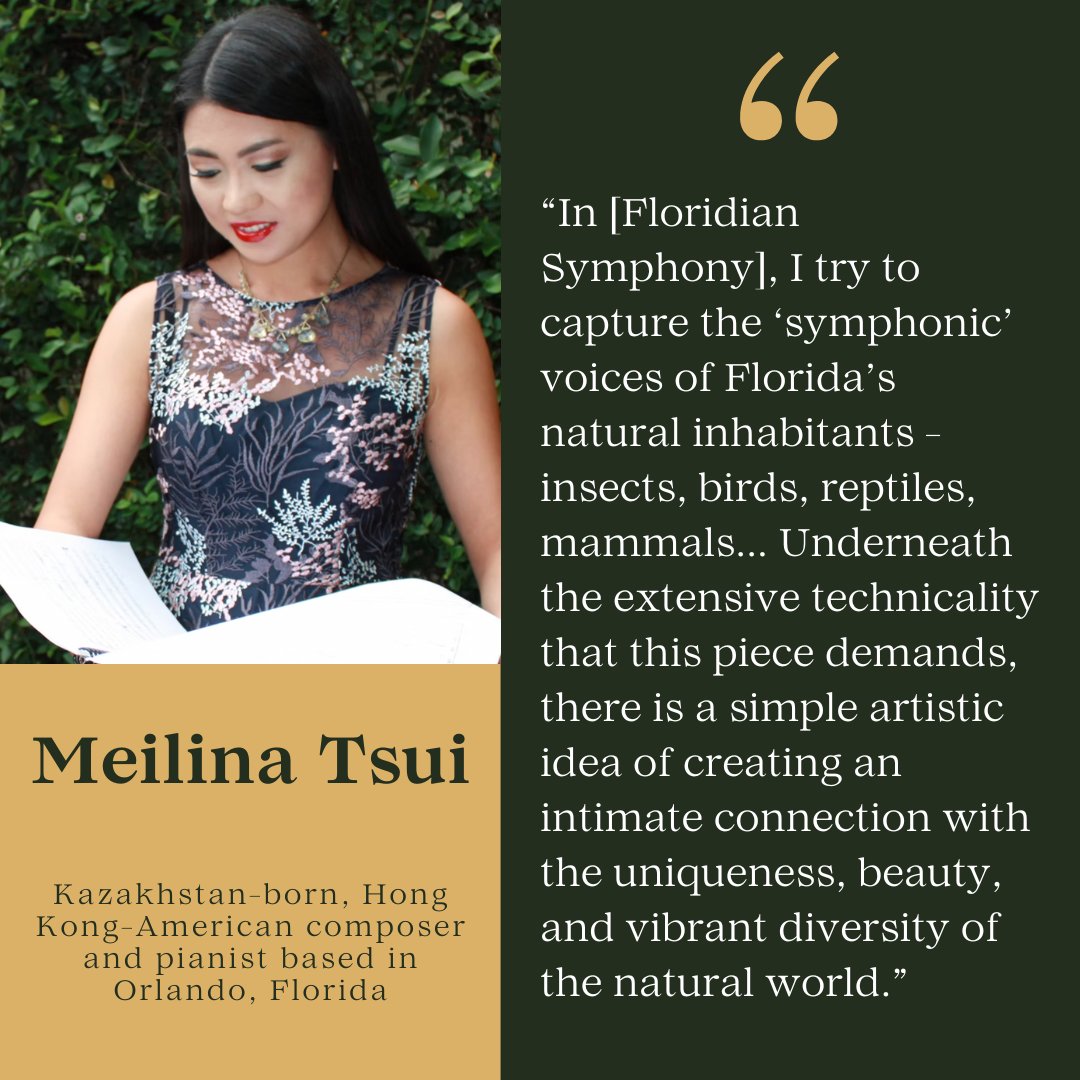 Meilina Tsui

Kazakhstan-born, Hong Kong-American composer and pianist based in Orlando, Florida

“

“In [Floridian Symphony], I try to capture the ‘symphonic’ voices of Florida’s natural inhabitants - insects, birds, reptiles, mammals... Underneath the extensive technicality that this piece demands, there is a simple artistic idea of creating an intimate connection with the uniqueness, beauty, and vibrant diversity of the natural world.”